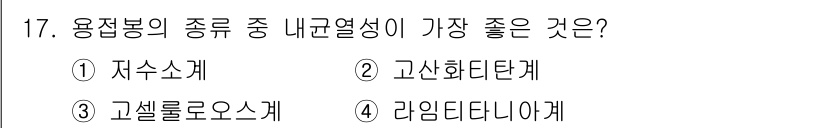 17. 용접봉의 종류 중 내균열성이 가장 좋은 것은?

① 저수소계 ② 고산화티탄계

③ 고셀룰로오스계 ④ 라임티타니아계